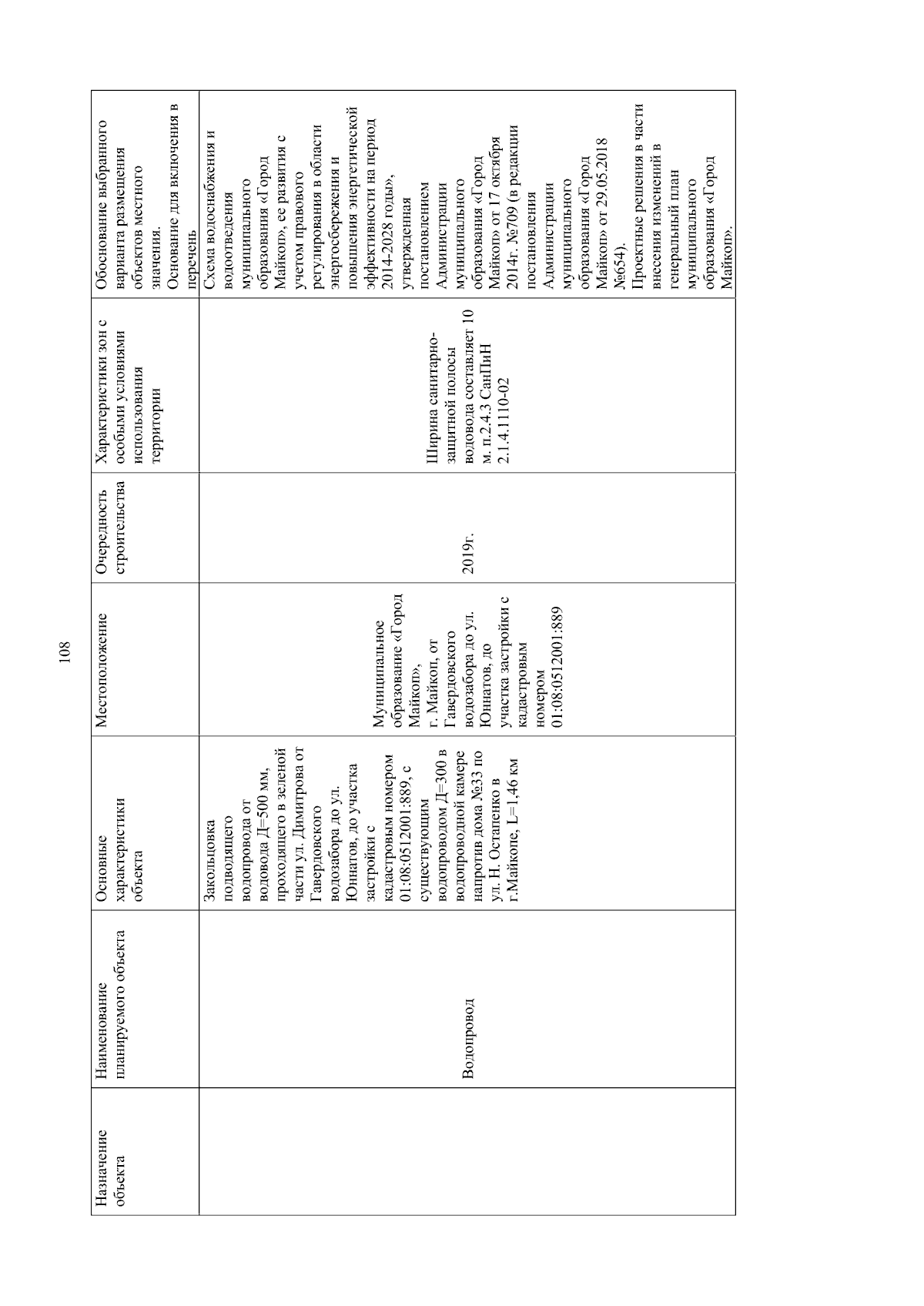 108

| Назначение объекта | Наименование планируемого объекта | Основные характеристики объекта | Местоположение | Очередность строительства | Характеристики зон с особыми условиями использования территории | Обоснование выбранного варианта размещения объектов местного значения. Основание для включения в перечень |
|---|---|---|---|---|---|---|
| | Водопровод | Закольцовка подводящего водопровода от водовода Д=500 мм, проходящего в зеленой части ул. Димитрова от Гавердовского водозабора до ул. Юннатов, до участка застройки с кадастровым номером 01:08:0512001:889, с существующим водопроводом Д=300 в водопроводной камере напротив дома №33 по ул. Н. Остапенко в г.Майкопе, L=1,46 км | Муниципальное образование «Город Майкоп», г. Майкоп, от Гавердовского водозабора до ул. Юннатов, до участка застройки с кадастровым номером 01:08:0512001:889 | 2019г. | Ширина санитарно-защитной полосы водовода составляет 10 м. п.2.4.3 СанПиН 2.1.4.1110-02 | Схема водоснабжения и водоотведения муниципального образования «Город Майкоп», ее развития с учетом правового регулирования в области энергосбережения и повышения энергетической эффективности на период 2014-2028 годы», утвержденная постановлением Администрации муниципального образования «Город Майкоп» от 17 октября 2014г. №709 (в редакции постановления Администрации муниципального образования «Город Майкоп» от 29.05.2018 №654). Проектные решения в части внесения изменений в генеральный план муниципального образования «Город Майкоп». |